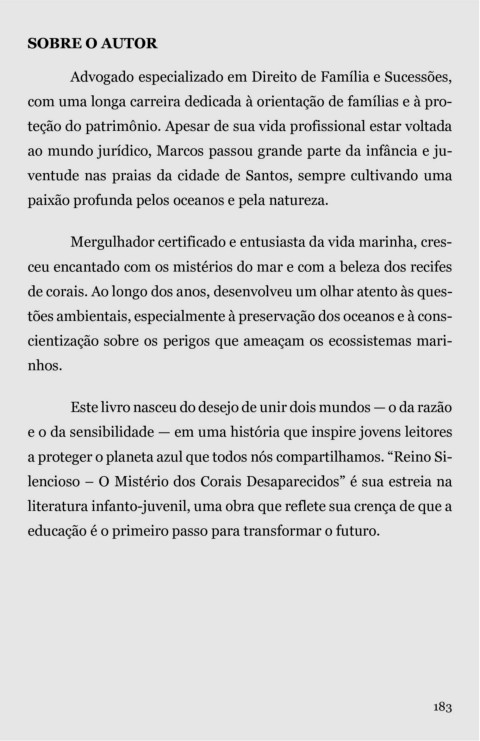 SOBRE O AUTOR

Advogado especializado em Direito de Família e Sucessões, com uma longa carreira dedicada à orientação de famílias e à proteção do patrimônio. Apesar de sua vida profissional estar voltada ao mundo jurídico, Marcos passou grande parte da infância e juventude nas praias da cidade de Santos, sempre cultivando uma paixão profunda pelos oceanos e pela natureza.

Mergulhador certificado e entusiasta da vida marinha, cresceu encantado com os mistérios do mar e com a beleza dos recifes de corais. Ao longo dos anos, desenvolveu um olhar atento às questões ambientais, especialmente à preservação dos oceanos e à conscientização sobre os perigos que ameaçam os ecossistemas marinhos.

Este livro nasceu do desejo de unir dois mundos — o da razão e o da sensibilidade — em uma história que inspire jovens leitores a proteger o planeta azul que todos nós compartilhamos. “Reino Silencioso – O Mistério dos Corais Desaparecidos” é sua estreia na literatura infanto-juvenil, uma obra que reflete sua crença de que a educação é o primeiro passo para transformar o futuro.

183